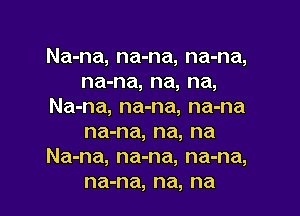 Na-na, na-na, na-na,
na-na, na, na,
Na-na, na-na, na-na
na-na, na, na
Na-na, na-na, na-na,
na-na, na, na